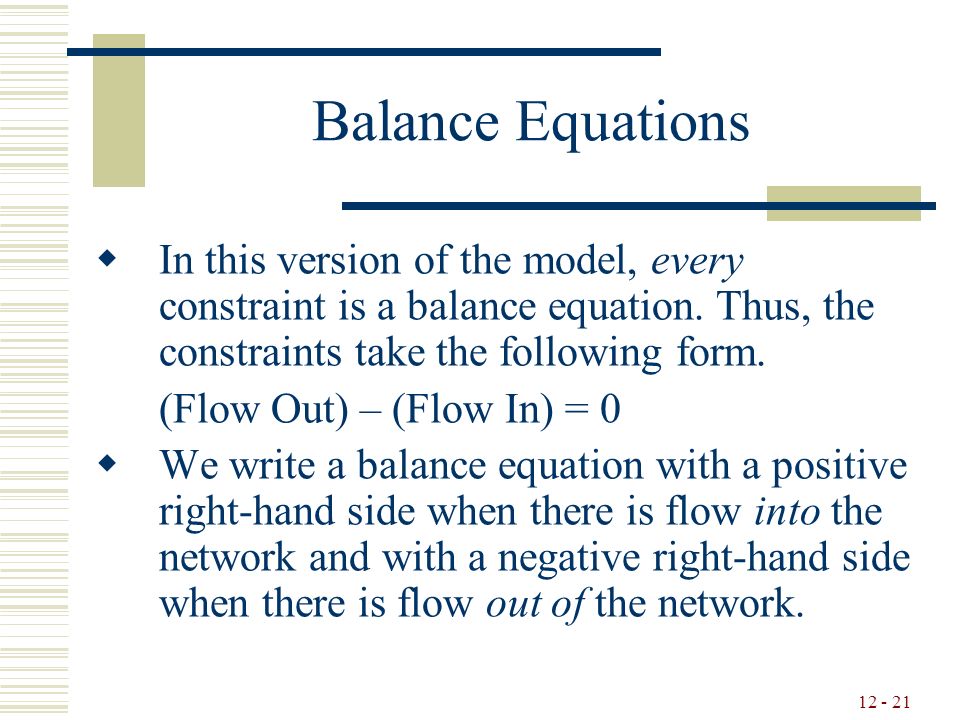 Balance Equations

◆ In this version of the model, every constraint is a balance equation. Thus, the constraints take the following form.

(Flow Out) – (Flow In) = 0

◆ We write a balance equation with a positive right-hand side when there is flow into the network and with a negative right-hand side when there is flow out of the network.

12 - 21